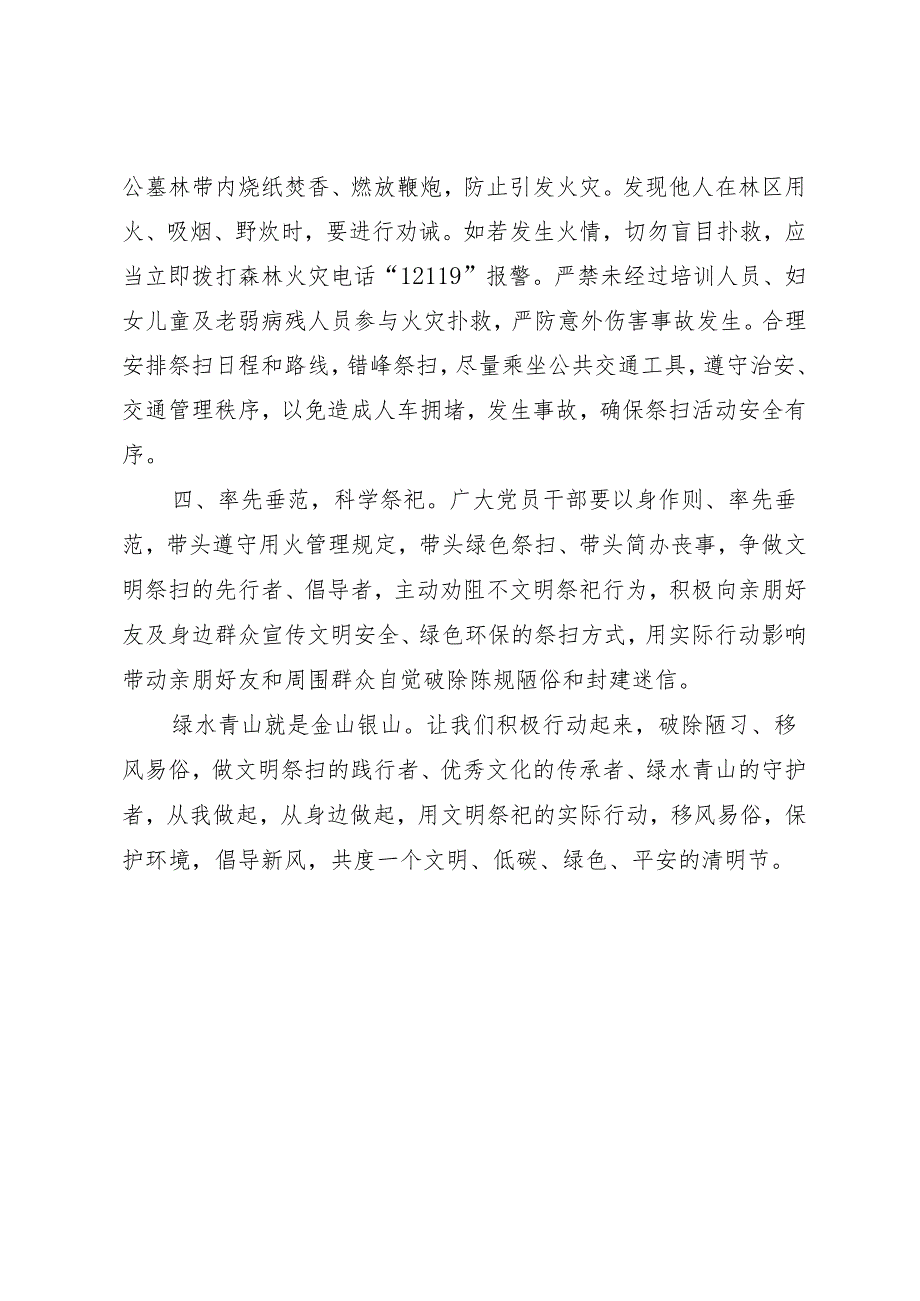 公墓林带内烧纸焚香、燃放鞭炮，防止引发火灾。发现他人在林区用火、吸烟、野炊时，要进行劝诫。如若发生火情，切勿盲目扑救，应当立即拨打森林火灾电话“12119”报警。严禁未经过培训人员、妇女儿童及老弱病残人员参与火灾扑救，严防意外伤害事故发生。合理安排祭扫日程和路线，错峰祭扫，尽量乘坐公共交通工具，遵守治安、交通管理秩序，以免造成人车拥堵，发生事故，确保祭扫活动安全有序。

四、率先垂范，科学祭祀。广大党员干部要以身作则、率先垂范，带头遵守用火管理规定，带头绿色祭扫、带头简办丧事，争做文明祭扫的先行者、倡导者，主动劝阻不文明祭祀行为，积极向亲朋好友及身边群众宣传文明安全、绿色环保的祭扫方式，用实际行动影响带动亲朋好友和周围群众自觉破除陈规陋俗和封建迷信。

绿水青山就是金山银山。让我们积极行动起来，破除陋习、移风易俗，做文明祭扫的践行者、优秀文化的传承者、绿水青山的守护者，从我做起，从身边做起，用文明祭祀的实际行动，移风易俗，保护环境，倡导新风，共度一个文明、低碳、绿色、平安的清明节。